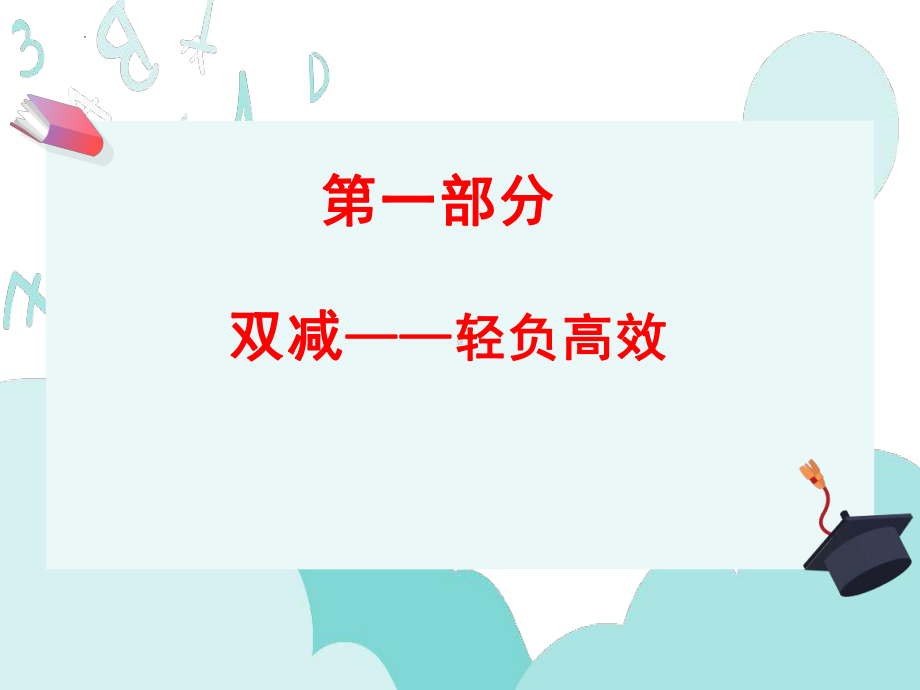 第一部分

双减——轻负高效